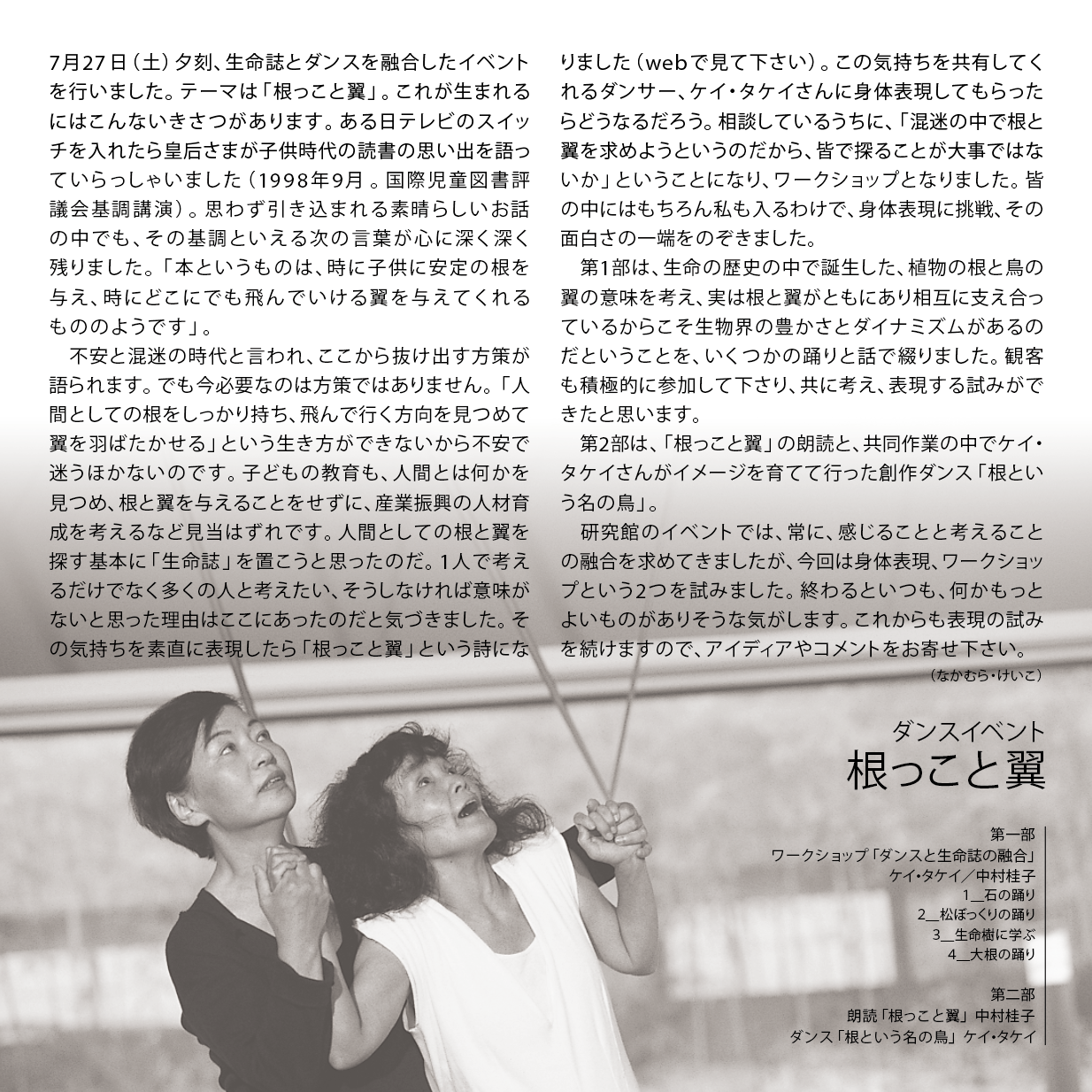 7月27日（土）夕刻、生命誌とダンスを融合したイベントを行いました。テーマは「根っこと翼」。これが生まれるにはこんないきさつがあります。ある日テレビのスイッチを入れたら皇后さまが子供時代の読書の思い出を語っていらっしゃいました（1998年9月。国際児童図書評議会基調講演）。思わず引き込まれる素晴らしいお話の中でも、その基調といえる次の言葉が心に深く深く残りました。「本というものは、時に子供に安定の根を与え、時にどこにでも飛んでいける翼を与えてくれるもののようです」。

不安と混迷の時代と言われ、ここから抜け出す方策が語られます。でも今必要なのは方策ではありません。「人間としての根をしっかり持ち、飛んで行く方向を見つめて翼を羽ばたかせる」という生き方ができないから不安で迷うほかないのです。子どもの教育も、人間とは何かを見つめ、根と翼を与えることをせずに、産業振興の人材育成を考えるなど見当はずれです。人間としての根と翼を探す基本に「生命誌」を置こうと思ったのだ。1人で考えるだけでなく多くの人と考えたい、そうしなければ意味がないと思った理由はここにあったのだと気づきました。その気持ちを素直に表現したら「根っこと翼」という詩になりました（webで見て下さい）。この気持ちを共有してくれるダンサー、ケイ・タケイさんに身体表現してもらったらどうなるだろう。相談しているうちに、「混迷の中で根と翼を求めようというのだから、皆で探ることが大事ではないか」ということになり、ワークショップとなりました。皆の中にはもちろん私も入るわけで、身体表現に挑戦、その面白さの一端をのぞきました。

第1部は、生命の歴史の中で誕生した、植物の根と鳥の翼の意味を考え、実は根と翼がともにあり相互に支え合っているからこそ生物界の豊かさとダイナミズムがあるのだということを、いくつかの踊りと話で綴りました。観客も積極的に参加して下さり、共に考え、表現する試みができたと思います。

第2部は、「根っこと翼」の朗読と、共同作業の中でケイ・タケイさんがイメージを育てて行った創作ダンス「根という名の鳥」。

研究館のイベントでは、常に、感じることと考えることの融合を求めてきましたが、今回は身体表現、ワークショップという2つを試みました。終わるといつも、何かもっとよいものがありそうな気がします。これからも表現の試みを続けますので、アイディアやコメントをお寄せ下さい。

（なかむら・けいこ）

ダンスイベント
根っこと翼

第一部
ワークショップ「ダンスと生命誌の融合」
ケイ・タケイ／中村桂子
1＿石の踊り
2＿松ぼっくりの踊り
3＿生命樹に学ぶ
4＿大根の踊り

第二部
朗読「根っこと翼」中村桂子
ダンス「根という名の鳥」ケイ・タケイ